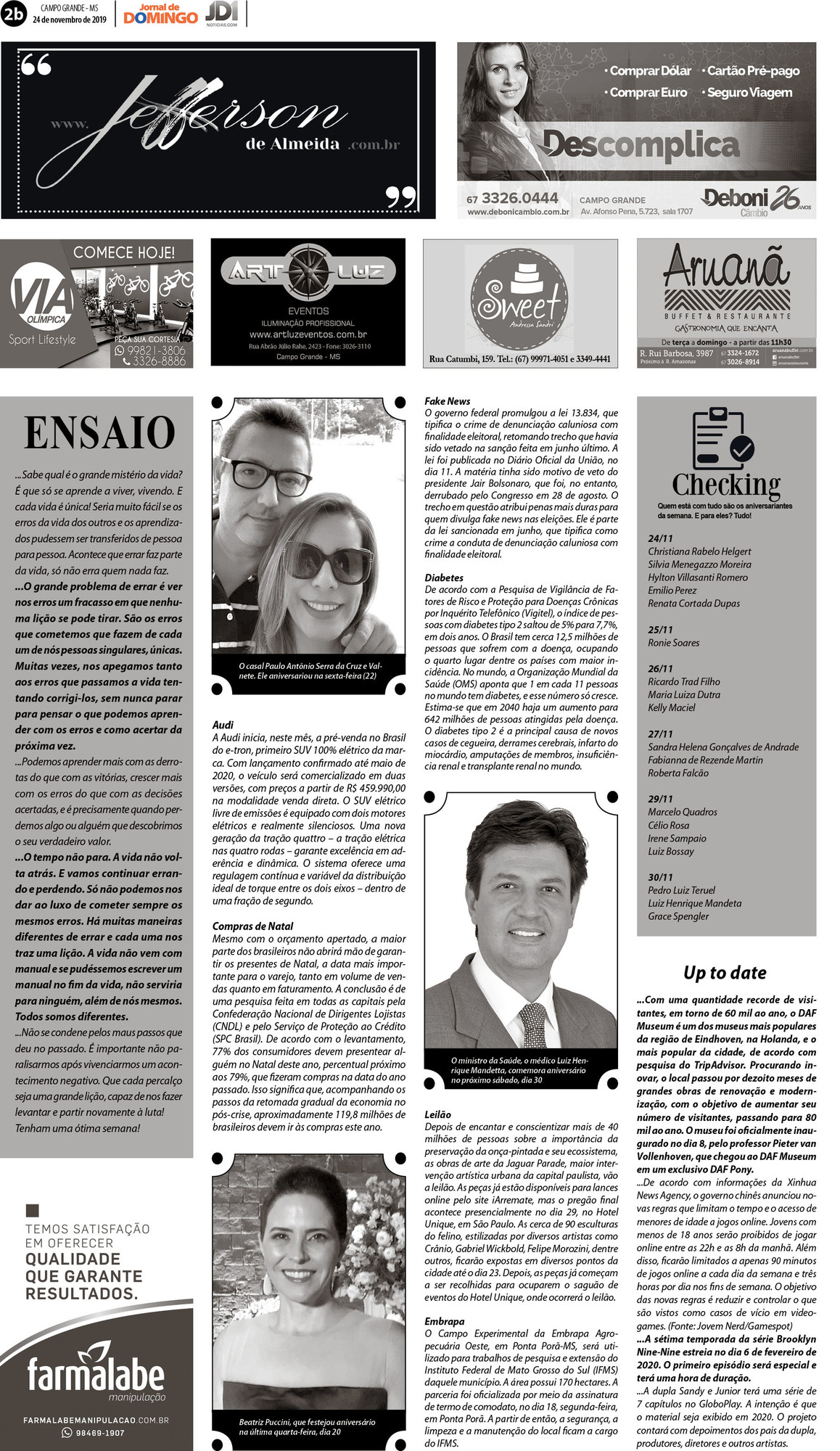 2b CAMPO GRANDE - MS 24 de novembro de 2019 Jornal de DOMINGO JD1 NOTICIAS.COM

www. Jefferson de Almeida .com.br

• Comprar Dólar • Cartão Pré-pago
• Comprar Euro • Seguro Viagem
Descomplica
67 3326.0444 www.debonicambio.com.br CAMPO GRANDE Av. Afonso Pena, 5.723, sala 1707 Deboni Câmbio 26 ANOS

COMECE HOJE! VIA OLÍMPICA Sport Lifestyle PEÇA SUA CORTESIA 99821-3806 3326-8886

ART LUZ EVENTOS ILUMINAÇÃO PROFISSIONAL www.artluzeventos.com.br Rua Abrão Júlio Rahe, 2423 - Fone: 3026-3110 Campo Grande - MS

Sweet Andressa Sandri
Rua Catumbi, 159. Tel.: (67) 99971-4051 e 3349-4441

Aruanã BUFFET & RESTAURANTE GASTRONOMIA QUE ENCANTA
De terça a domingo - a partir das 11h30
R. Rui Barbosa, 3987 Próximo à R. Amazonas 67 3324-1672 67 3026-8914 aruanabuffet.com.br aruanabuffet aruanarestaurante

ENSAIO

...Sabe qual é o grande mistério da vida? É que só se aprende a viver, vivendo. E cada vida é única! Seria muito fácil se os erros da vida dos outros e os aprendizados pudessem ser transferidos de pessoa para pessoa. Acontece que errar faz parte da vida, só não erra quem nada faz.

...O grande problema de errar é ver nos erros um fracasso em que nenhuma lição se pode tirar. São os erros que cometemos que fazem de cada um de nós pessoas singulares, únicas. Muitas vezes, nos apegamos tanto aos erros que passamos a vida tentando corrigi-los, sem nunca parar para pensar o que podemos aprender com os erros e como acertar da próxima vez.

...Podemos aprender mais com as derrotas do que com as vitórias, crescer mais com os erros do que com as decisões acertadas, e é precisamente quando perdemos algo ou alguém que descobrimos o seu verdadeiro valor.

...O tempo não para. A vida não volta atrás. E vamos continuar errando e perdendo. Só não podemos nos dar ao luxo de cometer sempre os mesmos erros. Há muitas maneiras diferentes de errar e cada uma nos traz uma lição. A vida não vem com manual e se pudéssemos escrever um manual no fim da vida, não serviria para ninguém, além de nós mesmos. Todos somos diferentes.

...Não se condene pelos maus passos que deu no passado. É importante não paralisarmos após vivenciarmos um acontecimento negativo. Que cada percalço seja uma grande lição, capaz de nos fazer levantar e partir novamente à luta! Tenham uma ótima semana!

TEMOS SATISFAÇÃO EM OFERECER QUALIDADE QUE GARANTE RESULTADOS.
farmalabe manipulação
FARMALABEMANIPULACAO.COM.BR 98469-1907

O casal Paulo Antônio Serra da Cruz e Valnete. Ele aniversariou na sexta-feira (22)

Audi
A Audi inicia, neste mês, a pré-venda no Brasil do e-tron, primeiro SUV 100% elétrico da marca. Com lançamento confirmado até maio de 2020, o veículo será comercializado em duas versões, com preços a partir de R$ 459.990,00 na modalidade venda direta. O SUV elétrico livre de emissões é equipado com dois motores elétricos e realmente silenciosos. Uma nova geração da tração quattro – a tração elétrica nas quatro rodas – garante excelência em aderência e dinâmica. O sistema oferece uma regulagem contínua e variável da distribuição ideal de torque entre os dois eixos – dentro de uma fração de segundo.

Compras de Natal
Mesmo com o orçamento apertado, a maior parte dos brasileiros não abrirá mão de garantir os presentes de Natal, a data mais importante para o varejo, tanto em volume de vendas quanto em faturamento. A conclusão é de uma pesquisa feita em todas as capitais pela Confederação Nacional de Dirigentes Lojistas (CNDL) e pelo Serviço de Proteção ao Crédito (SPC Brasil). De acordo com o levantamento, 77% dos consumidores devem presentear alguém no Natal deste ano, percentual próximo aos 79%, que fizeram compras na data do ano passado. Isso significa que, acompanhando os passos da retomada gradual da economia no pós-crise, aproximadamente 119,8 milhões de brasileiros devem ir às compras este ano.

Beatriz Puccini, que festejou aniversário na última quarta-feira, dia 20

Fake News
O governo federal promulgou a lei 13.834, que tipifica o crime de denunciação caluniosa com finalidade eleitoral, retomando trecho que havia sido vetado na sanção feita em junho último. A lei foi publicada no Diário Oficial da União, no dia 11. A matéria tinha sido motivo de veto do presidente Jair Bolsonaro, que foi, no entanto, derrubado pelo Congresso em 28 de agosto. O trecho em questão atribui penas mais duras para quem divulga fake news nas eleições. Ele é parte da lei sancionada em junho, que tipifica como crime a conduta de denunciação caluniosa com finalidade eleitoral.

Diabetes
De acordo com a Pesquisa de Vigilância de Fatores de Risco e Proteção para Doenças Crônicas por Inquérito Telefônico (Vigitel), o índice de pessoas com diabetes tipo 2 saltou de 5% para 7,7%, em dois anos. O Brasil tem cerca 12,5 milhões de pessoas que sofrem com a doença, ocupando o quarto lugar dentre os países com maior incidência. No mundo, a Organização Mundial da Saúde (OMS) aponta que 1 em cada 11 pessoas no mundo tem diabetes, e esse número só cresce. Estima-se que em 2040 haja um aumento para 642 milhões de pessoas atingidas pela doença. O diabetes tipo 2 é a principal causa de novos casos de cegueira, derrames cerebrais, infarto do miocárdio, amputações de membros, insuficiência renal e transplante renal no mundo.

O ministro da Saúde, o médico Luiz Henrique Mandetta, comemora aniversário no próximo sábado, dia 30

Leilão
Depois de encantar e conscientizar mais de 40 milhões de pessoas sobre a importância da preservação da onça-pintada e seu ecossistema, as obras de arte da Jaguar Parade, maior intervenção artística urbana da capital paulista, vão a leilão. As peças já estão disponíveis para lances online pelo site iArremate, mas o pregão final acontece presencialmente no dia 29, no Hotel Unique, em São Paulo. As cerca de 90 esculturas do felino, estilizadas por diversos artistas como Crânio, Gabriel Wickbold, Felipe Morozini, dentre outros, ficarão expostas em diversos pontos da cidade até o dia 23. Depois, as peças já começam a ser recolhidas para ocuparem o saguão de eventos do Hotel Unique, onde ocorrerá o leilão.

Embrapa
O Campo Experimental da Embrapa Agropecuária Oeste, em Ponta Porã-MS, será utilizado para trabalhos de pesquisa e extensão do Instituto Federal de Mato Grosso do Sul (IFMS) daquele município. A área possui 170 hectares. A parceria foi oficializada por meio da assinatura de termo de comodato, no dia 18, segunda-feira, em Ponta Porã. A partir de então, a segurança, a limpeza e a manutenção do local ficam a cargo do IFMS.

Checking
Quem está com tudo são os aniversariantes da semana. E para eles? Tudo!

24/11
Christiana Rabelo Helgert
Silvia Menegazzo Moreira
Hylton Villasanti Romero
Emilio Perez
Renata Cortada Dupas

25/11
Ronie Soares

26/11
Ricardo Trad Filho
Maria Luiza Dutra
Kelly Maciel

27/11
Sandra Helena Gonçalves de Andrade
Fabianna de Rezende Martin
Roberta Falcão

29/11
Marcelo Quadros
Célio Rosa
Irene Sampaio
Luiz Bossay

30/11
Pedro Luiz Teruel
Luiz Henrique Mandeta
Grace Spengler

Up to date

...Com uma quantidade recorde de visitantes, em torno de 60 mil ao ano, o DAF Museum é um dos museus mais populares da região de Eindhoven, na Holanda, e o mais popular da cidade, de acordo com pesquisa do TripAdvisor. Procurando inovar, o local passou por dezoito meses de grandes obras de renovação e modernização, com o objetivo de aumentar seu número de visitantes, passando para 80 mil ao ano. O museu foi oficialmente inaugurado no dia 8, pelo professor Pieter van Vollenhoven, que chegou ao DAF Museum em um exclusivo DAF Pony.

...De acordo com informações da Xinhua News Agency, o governo chinês anunciou novas regras que limitam o tempo e o acesso de menores de idade a jogos online. Jovens com menos de 18 anos serão proibidos de jogar online entre as 22h e as 8h da manhã. Além disso, ficarão limitados a apenas 90 minutos de jogos online a cada dia da semana e três horas por dia nos fins de semana. O objetivo das novas regras é reduzir e controlar o que são vistos como casos de vício em videogames. (Fonte: Jovem Nerd/Gamespot)

...A sétima temporada da série Brooklyn Nine-Nine estreia no dia 6 de fevereiro de 2020. O primeiro episódio será especial e terá uma hora de duração.

...A dupla Sandy e Junior terá uma série de 7 capítulos no GloboPlay. A intenção é que o material seja exibido em 2020. O projeto contará com depoimentos dos pais da dupla, produtores, diretores e outros artistas.